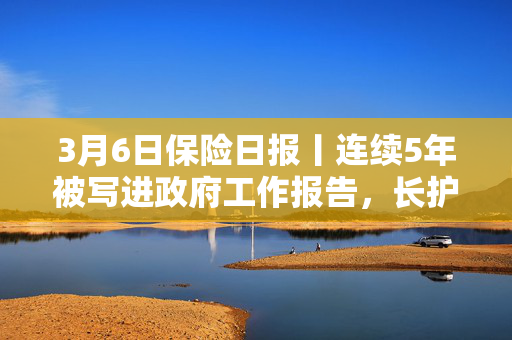 3月6日保险日报丨连续5年被写进政府工作报告，长护